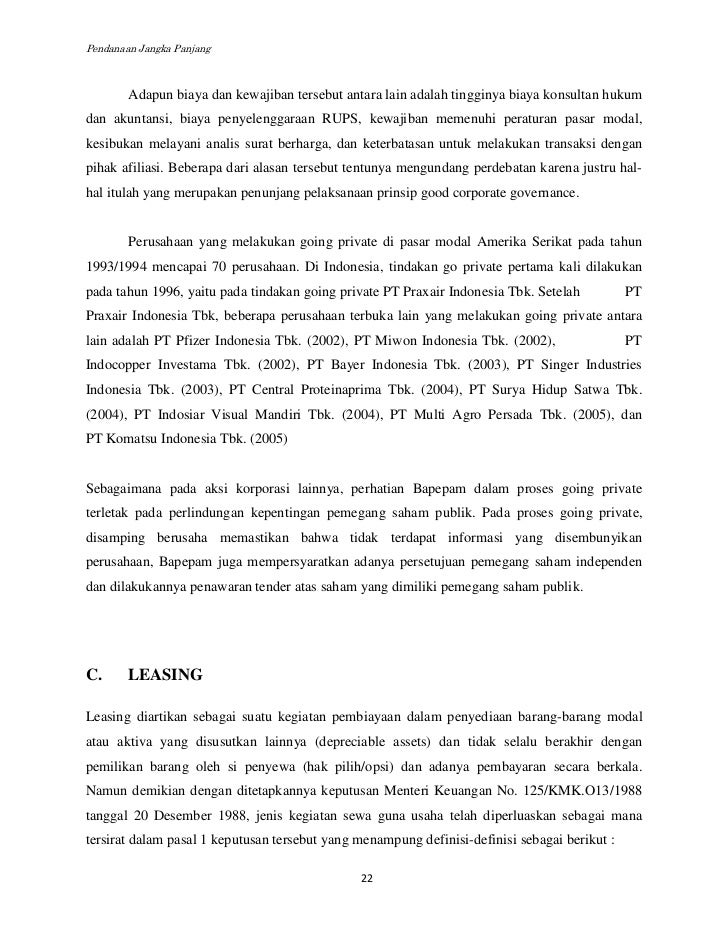 Pendanaan Jangka Panjang

Adapun biaya dan kewajiban tersebut antara lain adalah tingginya biaya konsultan hukum dan akuntansi, biaya penyelenggaraan RUPS, kewajiban memenuhi peraturan pasar modal, kesibukan melayani analis surat berharga, dan keterbatasan untuk melakukan transaksi dengan pihak afiliasi. Beberapa dari alasan tersebut tentunya mengundang perdebatan karena justru hal-hal itulah yang merupakan penunjang pelaksanaan prinsip good corporate governance.

Perusahaan yang melakukan going private di pasar modal Amerika Serikat pada tahun 1993/1994 mencapai 70 perusahaan. Di Indonesia, tindakan go private pertama kali dilakukan pada tahun 1996, yaitu pada tindakan going private PT Praxair Indonesia Tbk. Setelah PT Praxair Indonesia Tbk, beberapa perusahaan terbuka lain yang melakukan going private antara lain adalah PT Pfizer Indonesia Tbk. (2002), PT Miwon Indonesia Tbk. (2002), PT Indocopper Investama Tbk. (2002), PT Bayer Indonesia Tbk. (2003), PT Singer Industries Indonesia Tbk. (2003), PT Central Proteinaprima Tbk. (2004), PT Surya Hidup Satwa Tbk. (2004), PT Indosiar Visual Mandiri Tbk. (2004), PT Multi Agro Persada Tbk. (2005), dan PT Komatsu Indonesia Tbk. (2005)

Sebagaimana pada aksi korporasi lainnya, perhatian Bapepam dalam proses going private terletak pada perlindungan kepentingan pemegang saham publik. Pada proses going private, disamping berusaha memastikan bahwa tidak terdapat informasi yang disembunyikan perusahaan, Bapepam juga mempersyaratkan adanya persetujuan pemegang saham independen dan dilakukannya penawaran tender atas saham yang dimiliki pemegang saham publik.

C. LEASING

Leasing diartikan sebagai suatu kegiatan pembiayaan dalam penyediaan barang-barang modal atau aktiva yang disusutkan lainnya (depreciable assets) dan tidak selalu berakhir dengan pemilikan barang oleh si penyewa (hak pilih/opsi) dan adanya pembayaran secara berkala. Namun demikian dengan ditetapkannya keputusan Menteri Keuangan No. 125/KMK.O13/1988 tanggal 20 Desember 1988, jenis kegiatan sewa guna usaha telah diperluaskan sebagai mana tersirat dalam pasal 1 keputusan tersebut yang menampung definisi-definisi sebagai berikut :

22